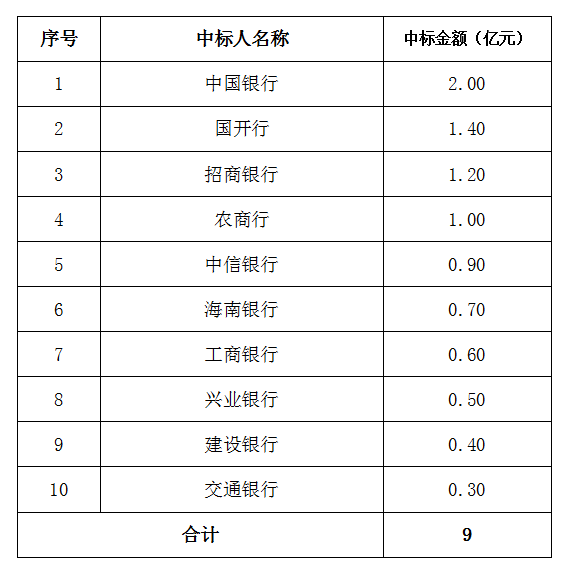 | 序号 | 中标人名称 | 中标金额（亿元） |
|---|---|---|
| 1 | 中国银行 | 2.00 |
| 2 | 国开行 | 1.40 |
| 3 | 招商银行 | 1.20 |
| 4 | 农商行 | 1.00 |
| 5 | 中信银行 | 0.90 |
| 6 | 海南银行 | 0.70 |
| 7 | 工商银行 | 0.60 |
| 8 | 兴业银行 | 0.50 |
| 9 | 建设银行 | 0.40 |
| 10 | 交通银行 | 0.30 |
| 合计 |  | 9 |